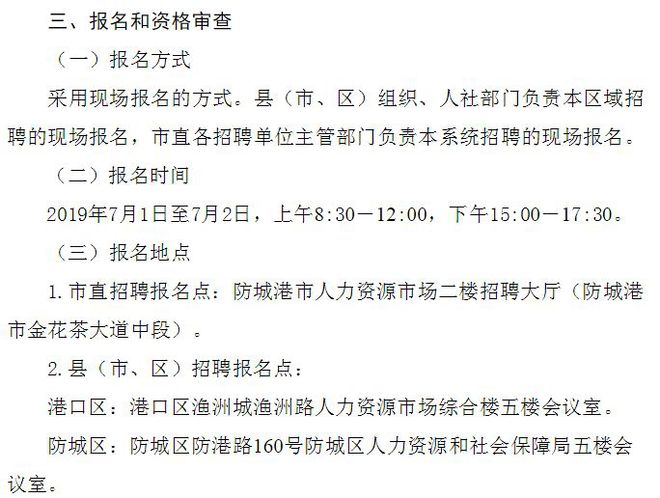 三、报名和资格审查

（一）报名方式

采用现场报名的方式。县（市、区）组织、人社部门负责本区域招聘的现场报名，市直各招聘单位主管部门负责本系统招聘的现场报名。

（二）报名时间

2019年7月1日至7月2日，上午8:30—12:00，下午15:00—17:30。

（三）报名地点

1.市直招聘报名点：防城港市人力资源市场二楼招聘大厅（防城港市金花茶大道中段）。

2.县（市、区）招聘报名点：

港口区：港口区渔洲城渔洲路人力资源市场综合楼五楼会议室。

防城区：防城区防港路160号防城区人力资源和社会保障局五楼会议室。